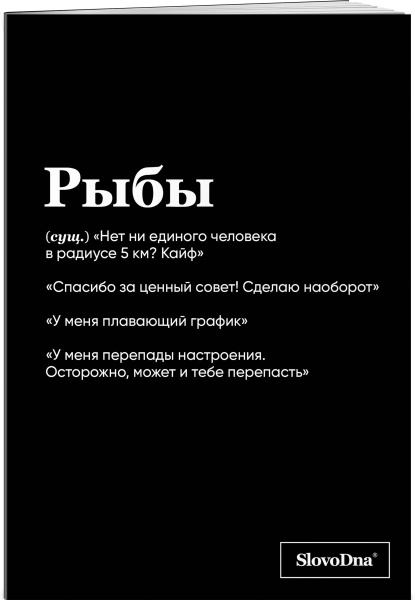 Рыбы

(сущ.) «Нет ни единого человека в радиусе 5 км? Кайф»

«Спасибо за ценный совет! Сделаю наоборот»

«У меня плавающий график»

«У меня перепады настроения. Осторожно, может и тебе перепасть»

SlovoDna®